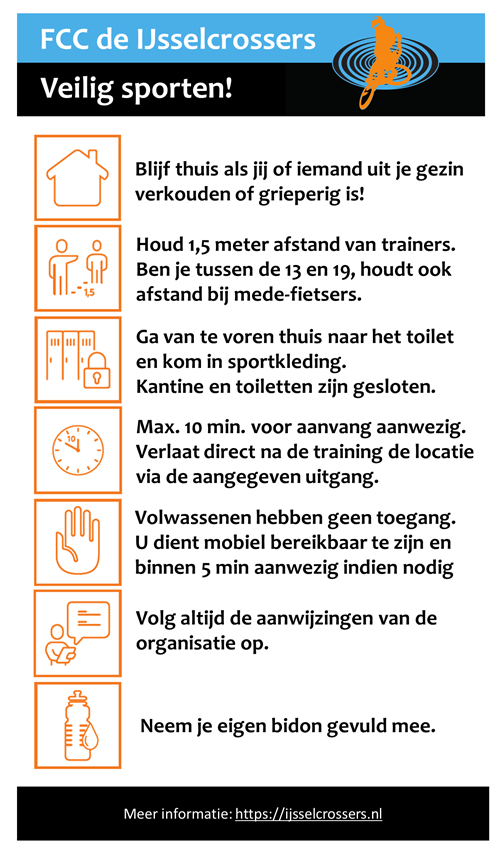 FCC de IJsselcrossers

Veilig sporten!

Blijf thuis als jij of iemand uit je gezin verkouden of grieperig is!

1,5

Houd 1,5 meter afstand van trainers. Ben je tussen de 13 en 19, houdt ook afstand bij mede-fietsers.

Ga van te voren thuis naar het toilet en kom in sportkleding. Kantine en toiletten zijn gesloten.

10

Max. 10 min. voor aanvang aanwezig. Verlaat direct na de training de locatie via de aangegeven uitgang.

Volwassenen hebben geen toegang. U dient mobiel bereikbaar te zijn en binnen 5 min aanwezig indien nodig

Volg altijd de aanwijzingen van de organisatie op.

Neem je eigen bidon gevuld mee.

Meer informatie: https://ijsselcrossers.nl